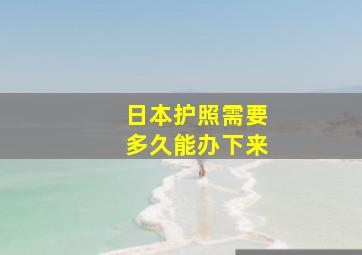 日本护照需要
多久能办下来